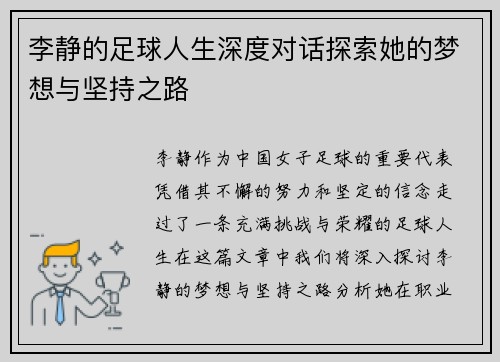 李静的足球人生深度对话探索她的梦想与坚持之路

李静作为中国女子足球的重要代表凭借其不懈的努力和坚定的信念走过了一条充满挑战与荣耀的足球人生在这篇文章中我们将深入探讨李静的梦想与坚持之路分析她在职业